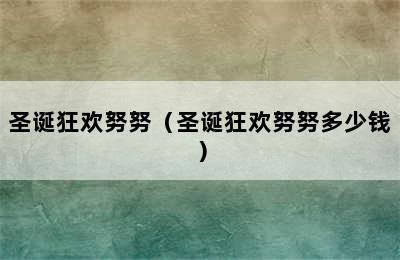 圣诞狂欢努努（圣诞狂欢努努多少钱）